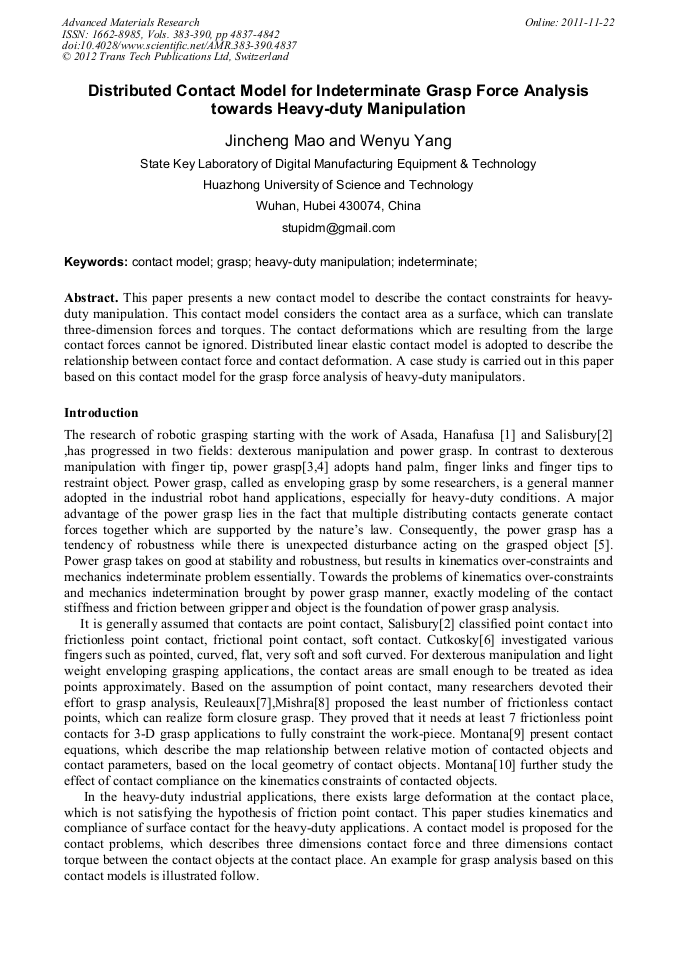 Advanced Materials Research
ISSN: 1662-8985, Vols. 383-390, pp 4837-4842
doi:10.4028/www.scientific.net/AMR.383-390.4837
© 2012 Trans Tech Publications Ltd, Switzerland

Online: 2011-11-22

Distributed Contact Model for Indeterminate Grasp Force Analysis towards Heavy-duty Manipulation

Jincheng Mao and Wenyu Yang

State Key Laboratory of Digital Manufacturing Equipment & Technology
Huazhong University of Science and Technology
Wuhan, Hubei 430074, China
stupidm@gmail.com

Keywords: contact model; grasp; heavy-duty manipulation; indeterminate;

Abstract. This paper presents a new contact model to describe the contact constraints for heavy-duty manipulation. This contact model considers the contact area as a surface, which can translate three-dimension forces and torques. The contact deformations which are resulting from the large contact forces cannot be ignored. Distributed linear elastic contact model is adopted to describe the relationship between contact force and contact deformation. A case study is carried out in this paper based on this contact model for the grasp force analysis of heavy-duty manipulators.

Introduction

The research of robotic grasping starting with the work of Asada, Hanafusa [1] and Salisbury[2] ,has progressed in two fields: dexterous manipulation and power grasp. In contrast to dexterous manipulation with finger tip, power grasp[3,4] adopts hand palm, finger links and finger tips to restraint object. Power grasp, called as enveloping grasp by some researchers, is a general manner adopted in the industrial robot hand applications, especially for heavy-duty conditions. A major advantage of the power grasp lies in the fact that multiple distributing contacts generate contact forces together which are supported by the nature's law. Consequently, the power grasp has a tendency of robustness while there is unexpected disturbance acting on the grasped object [5]. Power grasp takes on good at stability and robustness, but results in kinematics over-constraints and mechanics indeterminate problem essentially. Towards the problems of kinematics over-constraints and mechanics indetermination brought by power grasp manner, exactly modeling of the contact stiffness and friction between gripper and object is the foundation of power grasp analysis.

It is generally assumed that contacts are point contact, Salisbury[2] classified point contact into frictionless point contact, frictional point contact, soft contact. Cutkosky[6] investigated various fingers such as pointed, curved, flat, very soft and soft curved. For dexterous manipulation and light weight enveloping grasping applications, the contact areas are small enough to be treated as idea points approximately. Based on the assumption of point contact, many researchers devoted their effort to grasp analysis, Reuleaux[7],Mishra[8] proposed the least number of frictionless contact points, which can realize form closure grasp. They proved that it needs at least 7 frictionless point contacts for 3-D grasp applications to fully constraint the work-piece. Montana[9] present contact equations, which describe the map relationship between relative motion of contacted objects and contact parameters, based on the local geometry of contact objects. Montana[10] further study the effect of contact compliance on the kinematics constraints of contacted objects.

In the heavy-duty industrial applications, there exists large deformation at the contact place, which is not satisfying the hypothesis of friction point contact. This paper studies kinematics and compliance of surface contact for the heavy-duty applications. A contact model is proposed for the contact problems, which describes three dimensions contact force and three dimensions contact torque between the contact objects at the contact place. An example for grasp analysis based on this contact models is illustrated follow.